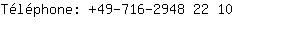 Téléphone: +49-716-2948 22 10